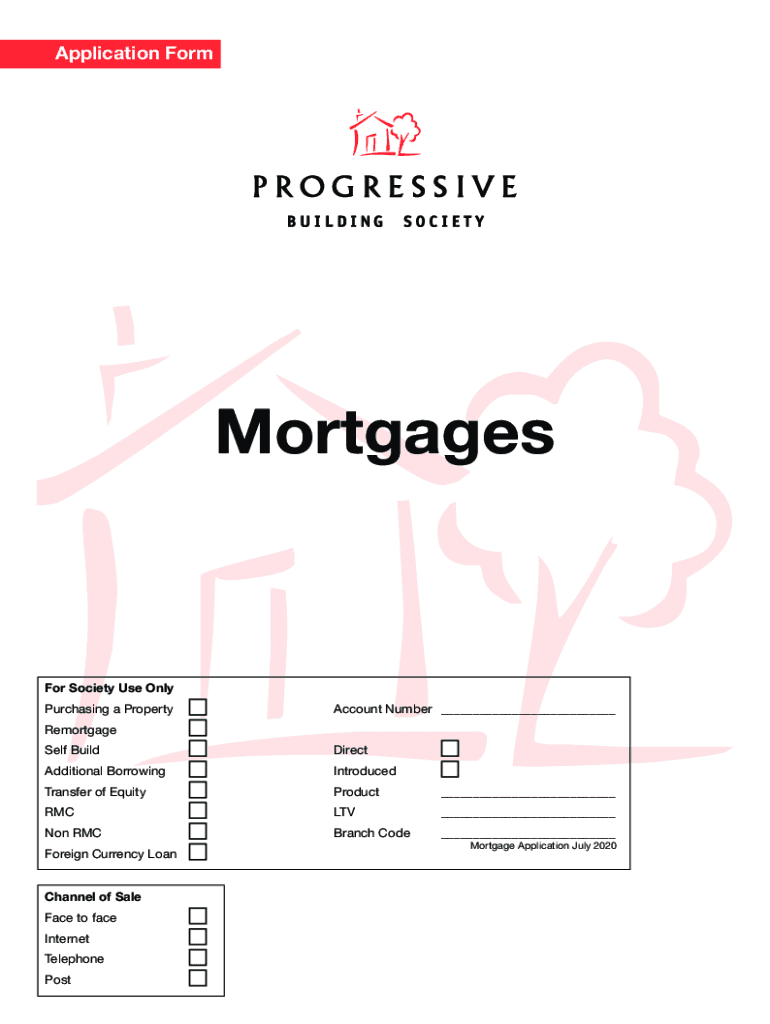 Application Form

PROGRESSIVE

BUILDING SOCIETY

Mortgages

For Society Use Only

Purchasing a Property ☐

Remortgage ☐

Self Build ☐

Additional Borrowing ☐

Transfer of Equity ☐

RMC ☐

Non RMC ☐

Foreign Currency Loan ☐

Account Number ____

Direct ☐

Introduced ☐

Product ____

LTV ____

Branch Code ____

Mortgage Application July 2020

Channel of Sale

Face to face ☐

Internet ☐

Telephone ☐

Post ☐